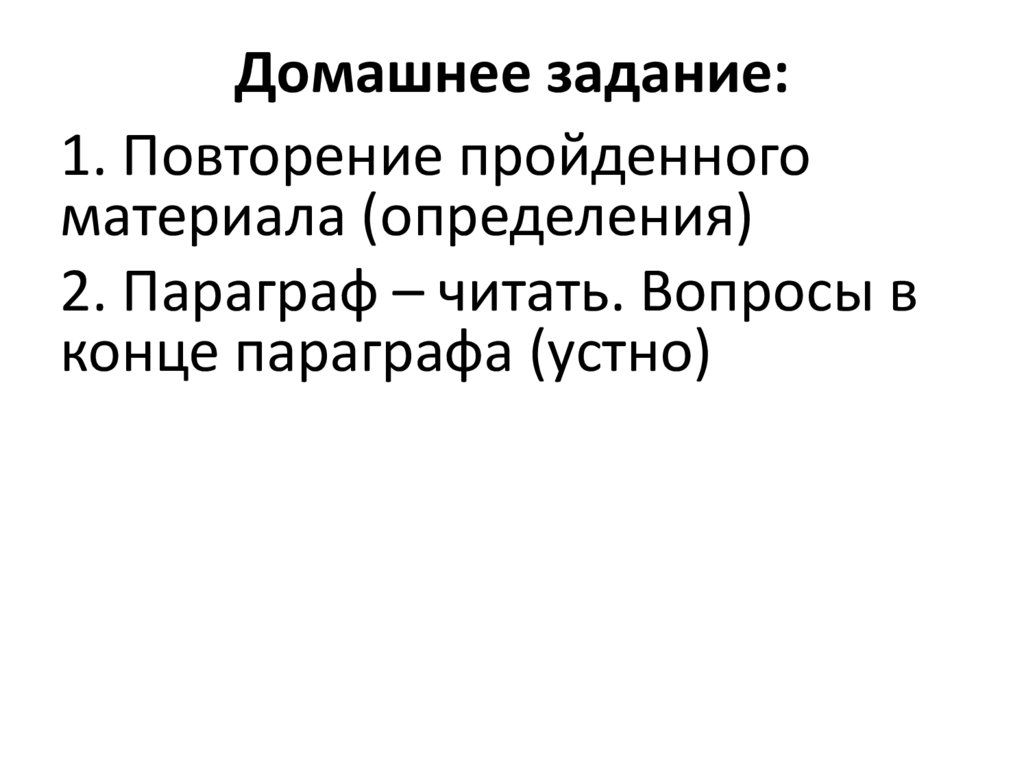 Домашнее задание:

1. Повторение пройденного материала (определения)

2. Параграф – читать. Вопросы в конце параграфа (устно)